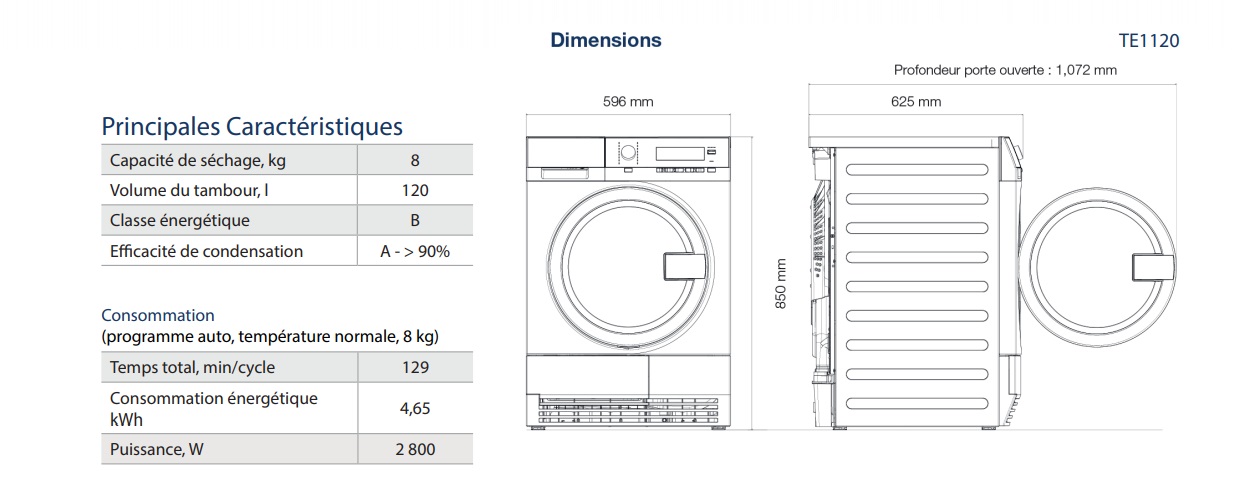 Dimensions

TE1120

Principales Caractéristiques

| Capacité de séchage, kg | 8 |
|---|---|
| Volume du tambour, l | 120 |
| Classe énergétique | B |
| Efficacité de condensation | A - > 90% |

Consommation
(programme auto, température normale, 8 kg)

| Temps total, min/cycle | 129 |
|---|---|
| Consommation énergétique kWh | 4,65 |
| Puissance, W | 2 800 |

Profondeur porte ouverte : 1,072 mm

596 mm

625 mm

850 mm